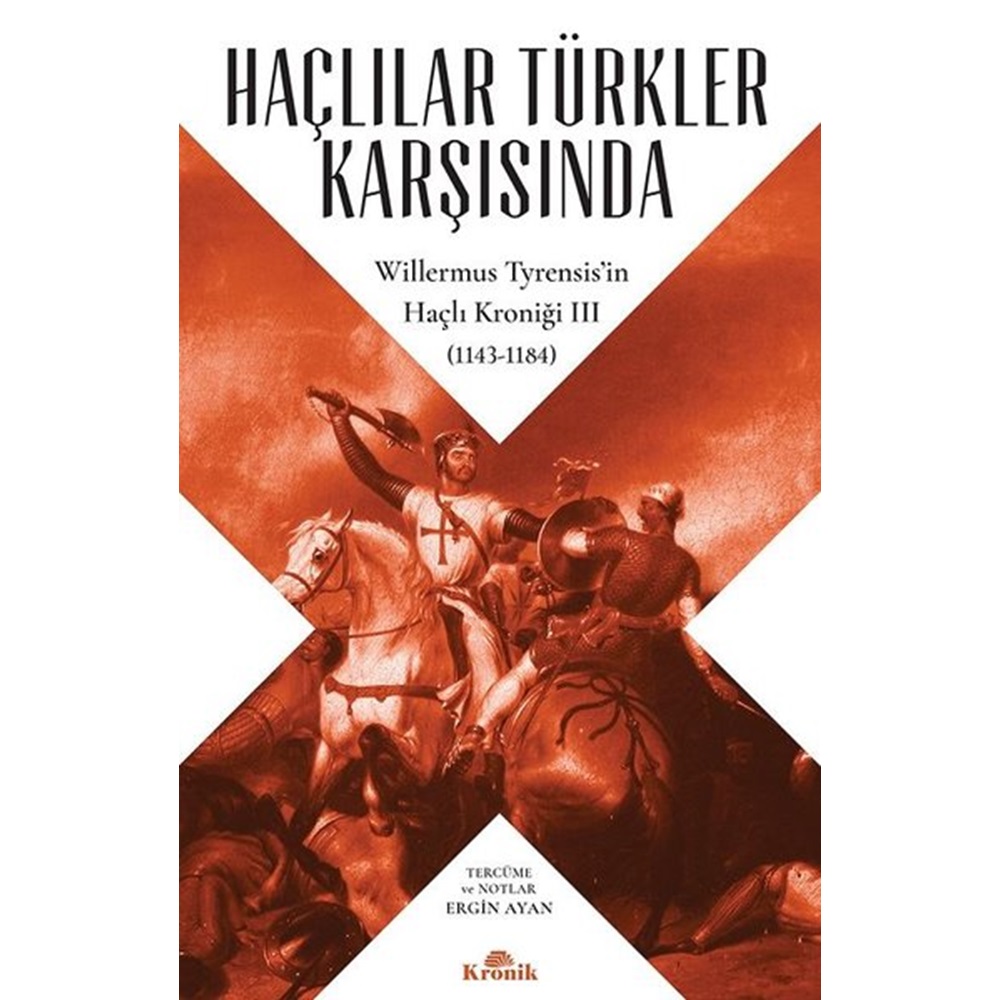 HAÇLILAR TÜRKLER KARŞISINDA

Willermus Tyrensis'in Haçlı Kroniği III (1143-1184)

TERCÜME ve NOTLAR
ERGİN AYAN

Kronik